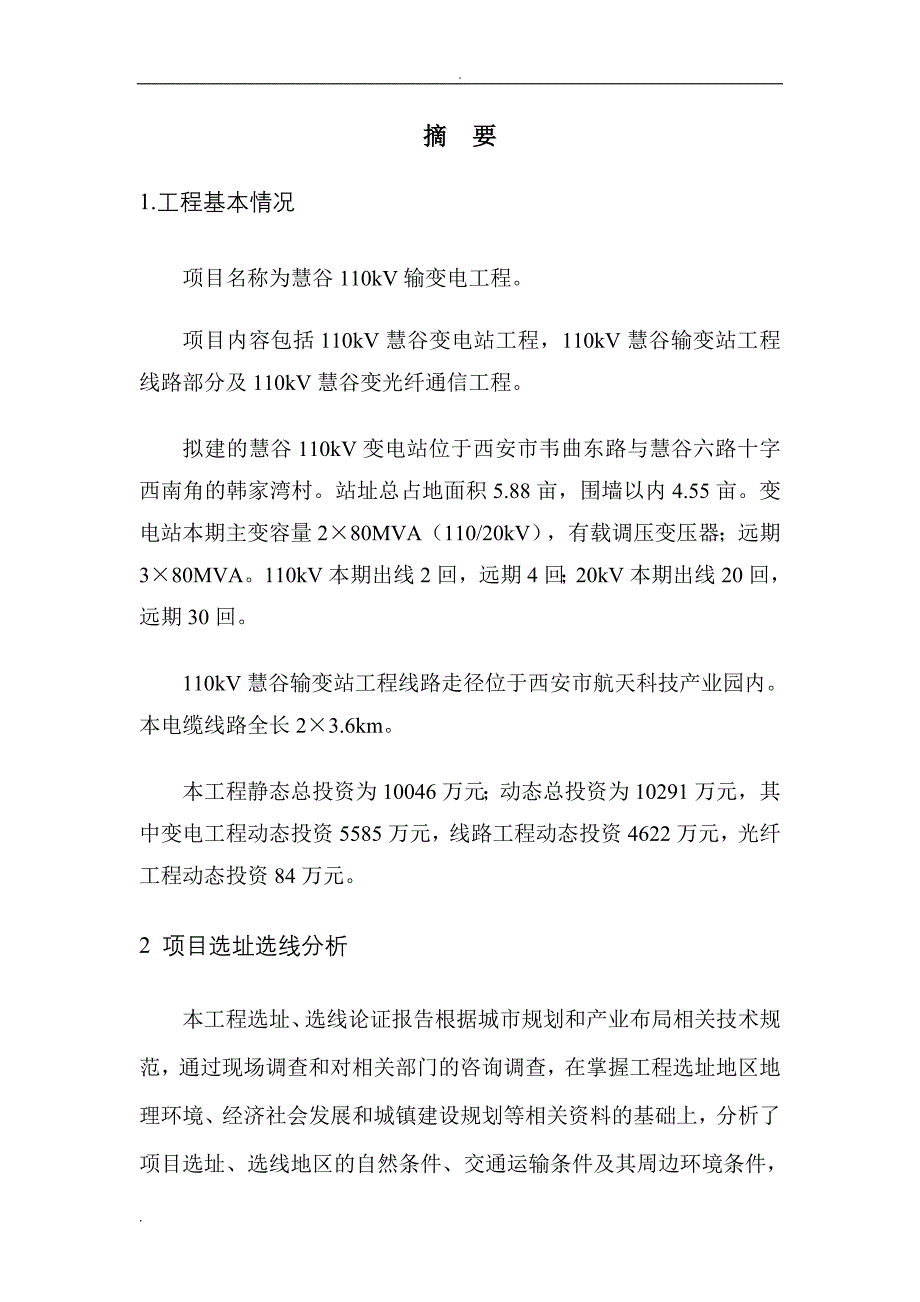 .

摘 要

1.工程基本情况

项目名称为慧谷 110kV 输变电工程。

项目内容包括 110kV 慧谷变电站工程，110kV 慧谷输变站工程线路部分及 110kV 慧谷变光纤通信工程。

拟建的慧谷 110kV 变电站位于西安市韦曲东路与慧谷六路十字西南角的韩家湾村。站址总占地面积 5.88 亩，围墙以内 4.55 亩。变电站本期主变容量 2×80MVA（110/20kV），有载调压变压器；远期 3×80MVA。110kV 本期出线 2 回，远期 4 回；20kV 本期出线 20 回，远期 30 回。

110kV 慧谷输变站工程线路走径位于西安市航天科技产业园内。本电缆线路全长 2×3.6km。

本工程静态总投资为 10046 万元；动态总投资为 10291 万元，其中变电工程动态投资 5585 万元，线路工程动态投资 4622 万元，光纤工程动态投资 84 万元。

2 项目选址选线分析

本工程选址、选线论证报告根据城市规划和产业布局相关技术规范，通过现场调查和对相关部门的咨询调查，在掌握工程选址地区地理环境、经济社会发展和城镇建设规划等相关资料的基础上，分析了项目选址、选线地区的自然条件、交通运输条件及其周边环境条件，

.